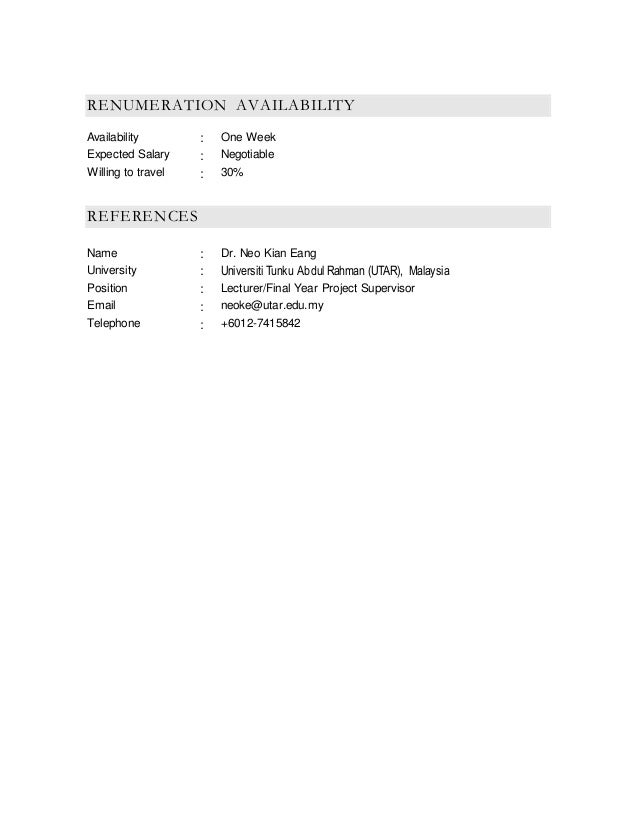 RENUMERATION AVAILABILITY

Availability : One Week
Expected Salary : Negotiable
Willing to travel : 30%

REFERENCES

Name : Dr. Neo Kian Eang
University : Universiti Tunku Abdul Rahman (UTAR), Malaysia
Position : Lecturer/Final Year Project Supervisor
Email : neoke@utar.edu.my
Telephone : +6012-7415842